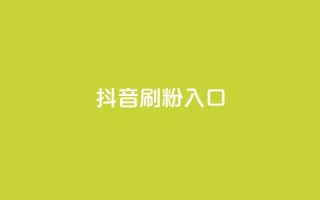 抖音刷粉入口